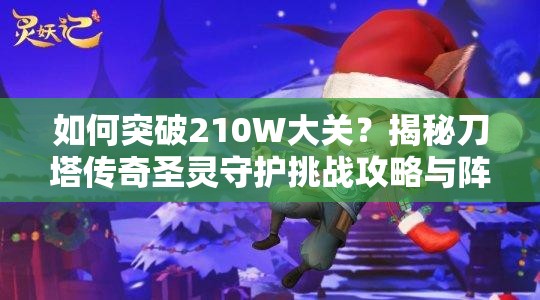 灵妖记

如何突破210W大关？揭秘刀塔传奇圣灵守护挑战攻略与阵